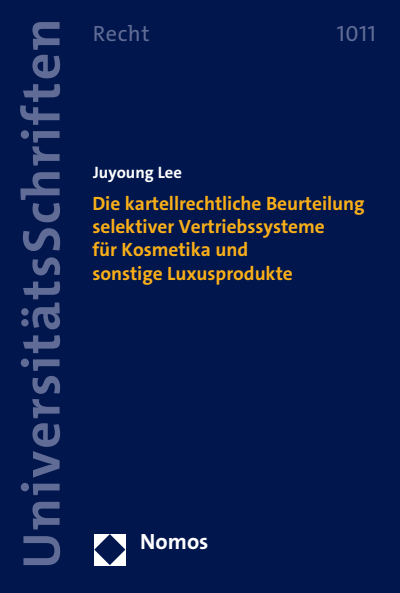 UniversitätsSchriften

Recht 1011

Juyoung Lee

Die kartellrechtliche Beurteilung selektiver Vertriebssysteme für Kosmetika und sonstige Luxusprodukte

Nomos